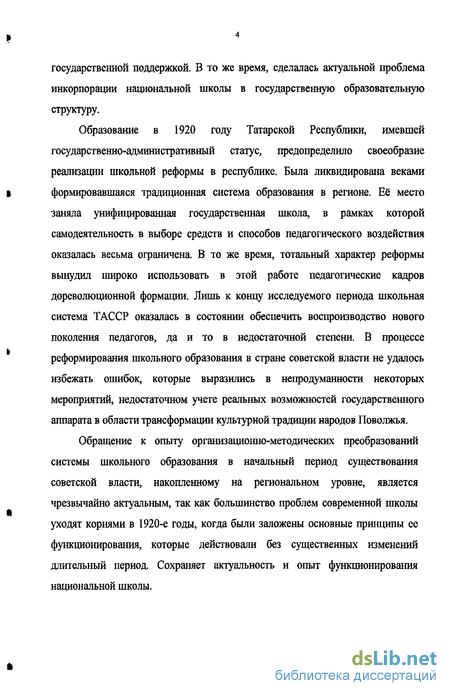 4

государственной поддержкой. В то же время, сделалась актуальной проблема инкорпорации национальной школы в государственную образовательную структуру.

Образование в 1920 году Татарской Республики, имевшей государственно-административный статус, предопределило своеобразие реализации школьной реформы в республике. Была ликвидирована веками формировавшаяся традиционная система образования в регионе. Её место заняла унифицированная государственная школа, в рамках которой самодеятельность в выборе средств и способов педагогического воздействия оказалась весьма ограничена. В то же время, тотальный характер реформы вынудил широко использовать в этой работе педагогические кадров дореволюционной формации. Лишь к концу исследуемого периода школьная система ТАССР оказалась в состоянии обеспечить воспроизводство нового поколения педагогов, да и то в недостаточной степени. В процессе реформирования школьного образования в стране советской власти не удалось избежать ошибок, которые выразились в непродуманности некоторых мероприятий, недостаточном учете реальных возможностей государственного аппарата в области трансформации культурной традиции народов Поволжья.

Обращение к опыту организационно-методических преобразований системы школьного образования в начальный период существования советской власти, накопленному на региональном уровне, является чрезвычайно актуальным, так как большинство проблем современной школы уходят корнями в 1920-е годы, когда были заложены основные принципы ее функционирования, которые действовали без существенных изменений длительный период. Сохраняет актуальность и опыт функционирования национальной школы.

dsLib.net
библиотека диссертаций